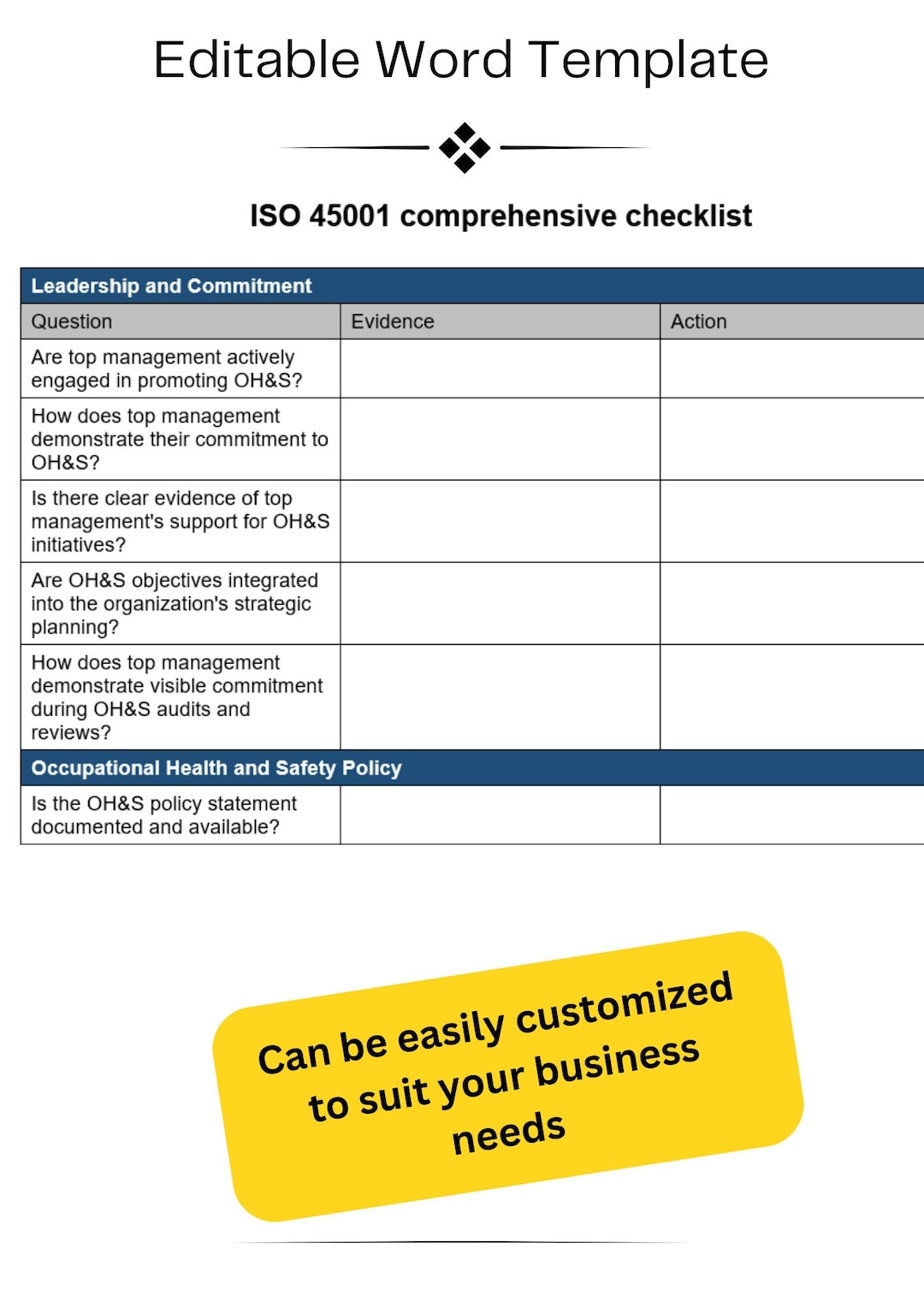 Editable Word Template

ISO 45001 comprehensive checklist

| Leadership and Commitment | | |
|---|---|---|
| Question | Evidence | Action |
| Are top management actively engaged in promoting OH&S? | | |
| How does top management demonstrate their commitment to OH&S? | | |
| Is there clear evidence of top management's support for OH&S initiatives? | | |
| Are OH&S objectives integrated into the organization's strategic planning? | | |
| How does top management demonstrate visible commitment during OH&S audits and reviews? | | |
| Occupational Health and Safety Policy | | |
| Is the OH&S policy statement documented and available? | | |

Can be easily customized to suit your business needs